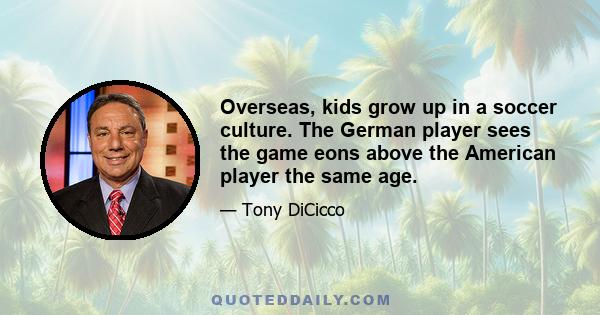 Overseas, kids grow up in a soccer culture. The German player sees the game eons above the American player the same age.

— Tony DiCicco

QUOTEDDAILY.COM